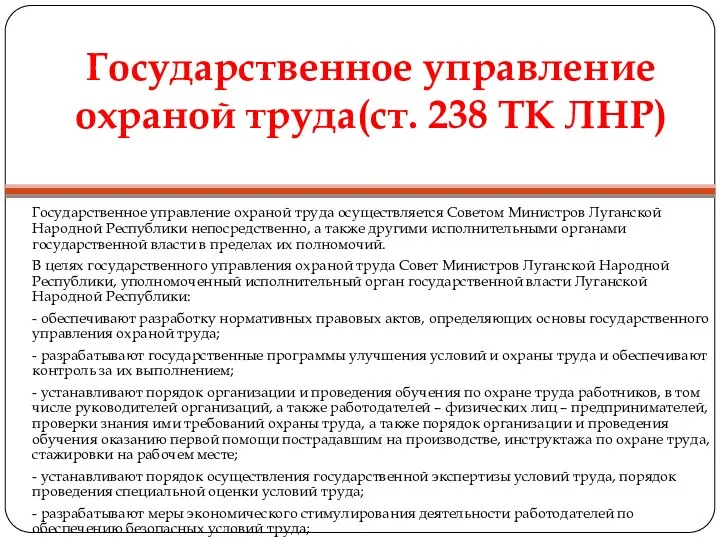 Государственное управление охраной труда(ст. 238 ТК ЛНР)

Государственное управление охраной труда осуществляется Советом Министров Луганской Народной Республики непосредственно, а также другими исполнительными органами государственной власти в пределах их полномочий.

В целях государственного управления охраной труда Совет Министров Луганской Народной Республики, уполномоченный исполнительный орган государственной власти Луганской Народной Республики:

- обеспечивают разработку нормативных правовых актов, определяющих основы государственного управления охраной труда;

- разрабатывают государственные программы улучшения условий и охраны труда и обеспечивают контроль за их выполнением;

- устанавливают порядок организации и проведения обучения по охране труда работников, в том числе руководителей организаций, а также работодателей – физических лиц – предпринимателей, проверки знания ими требований охраны труда, а также порядок организации и проведения обучения оказанию первой помощи пострадавшим на производстве, инструктажа по охране труда, стажировки на рабочем месте;

- устанавливают порядок осуществления государственной экспертизы условий труда, порядок проведения специальной оценки условий труда;

- разрабатывают меры экономического стимулирования деятельности работодателей по обеспечению безопасных условий труда;